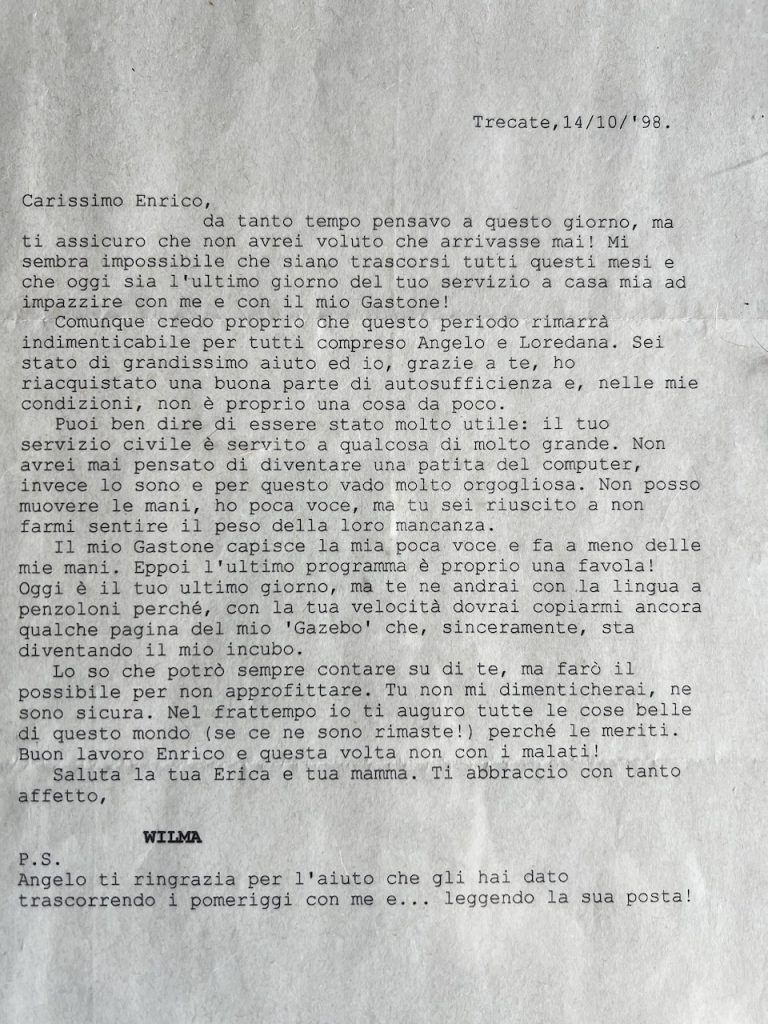 Trecate,14/10/'98.

Carissimo Enrico,
da tanto tempo pensavo a questo giorno, ma ti assicuro che non avrei voluto che arrivasse mai! Mi sembra impossibile che siano trascorsi tutti questi mesi e che oggi sia l'ultimo giorno del tuo servizio a casa mia ad impazzire con me e con il mio Gastone!

Comunque credo proprio che questo periodo rimarrà indimenticabile per tutti compreso Angelo e Loredana. Sei stato di grandissimo aiuto ed io, grazie a te, ho riacquistato una buona parte di autosufficienza e, nelle mie condizioni, non è proprio una cosa da poco.

Puoi ben dire di essere stato molto utile: il tuo servizio civile è servito a qualcosa di molto grande. Non avrei mai pensato di diventare una patita del computer, invece lo sono e per questo vado molto orgogliosa. Non posso muovere le mani, ho poca voce, ma tu sei riuscito a non farmi sentire il peso della loro mancanza.

Il mio Gastone capisce la mia poca voce e fa a meno delle mie mani. Eppoi l'ultimo programma è proprio una favola! Oggi è il tuo ultimo giorno, ma te ne andrai con la lingua a penzoloni perché, con la tua velocità dovrai copiarmi ancora qualche pagina del mio 'Gazebo' che, sinceramente, sta diventando il mio incubo.

Lo so che potrò sempre contare su di te, ma farò il possibile per non approfittare. Tu non mi dimenticherai, ne sono sicura. Nel frattempo io ti auguro tutte le cose belle di questo mondo (se ce ne sono rimaste!) perché le meriti. Buon lavoro Enrico e questa volta non con i malati!

Saluta la tua Erica e tua mamma. Ti abbraccio con tanto affetto,

WILMA

P.S.
Angelo ti ringrazia per l'aiuto che gli hai dato trascorrendo i pomeriggi con me e... leggendo la sua posta!